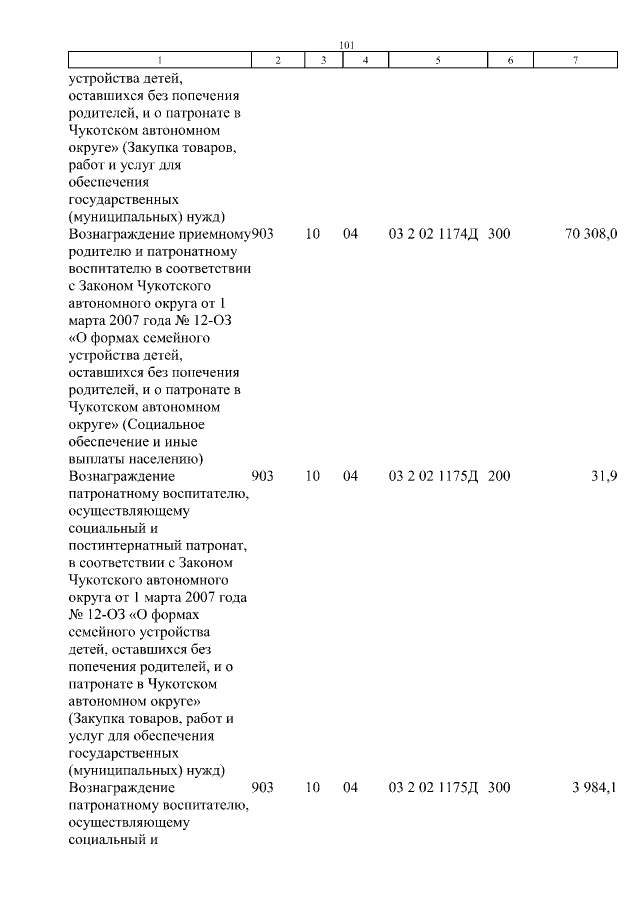 101

| 1 | 2 | 3 | 4 | 5 | 6 | 7 |
|---|---|---|---|---|---|---|
| устройства детей, оставшихся без попечения родителей, и о патронате в Чукотском автономном округе» (Закупка товаров, работ и услуг для обеспечения государственных (муниципальных) нужд) | | | | | | |
| Вознаграждение приемному родителю и патронатному воспитателю в соответствии с Законом Чукотского автономного округа от 1 марта 2007 года № 12-ОЗ «О формах семейного устройства детей, оставшихся без попечения родителей, и о патронате в Чукотском автономном округе» (Социальное обеспечение и иные выплаты населению) | 903 | 10 | 04 | 03 2 02 1174Д | 300 | 70 308,0 |
| Вознаграждение патронатному воспитателю, осуществляющему социальный и постинтернатный патронат, в соответствии с Законом Чукотского автономного округа от 1 марта 2007 года № 12-ОЗ «О формах семейного устройства детей, оставшихся без попечения родителей, и о патронате в Чукотском автономном округе» (Закупка товаров, работ и услуг для обеспечения государственных (муниципальных) нужд) | 903 | 10 | 04 | 03 2 02 1175Д | 200 | 31,9 |
| Вознаграждение патронатному воспитателю, осуществляющему социальный и | 903 | 10 | 04 | 03 2 02 1175Д | 300 | 3 984,1 |